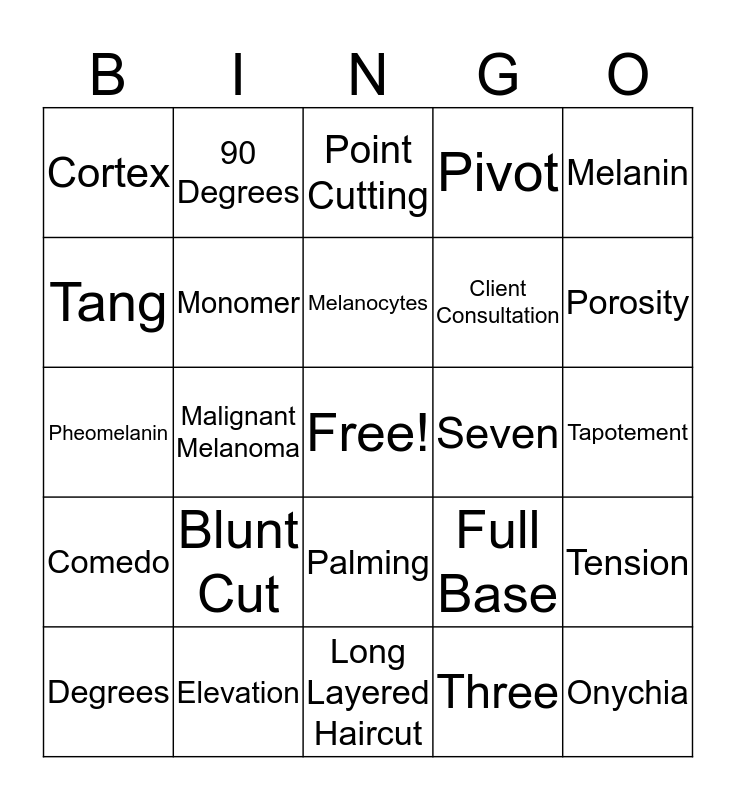 | B | I | N | G | O |
|---|---|---|---|---|
| Cortex | 90 Degrees | Point Cutting | Pivot | Melanin |
| Tang | Monomer | Melanocytes | Client Consultation | Porosity |
| Pheomelanin | Malignant Melanoma | Free! | Seven | Tapotement |
| Comedo | Blunt Cut | Palming | Full Base | Tension |
| Degrees | Elevation | Long Layered Haircut | Three | Onychia |